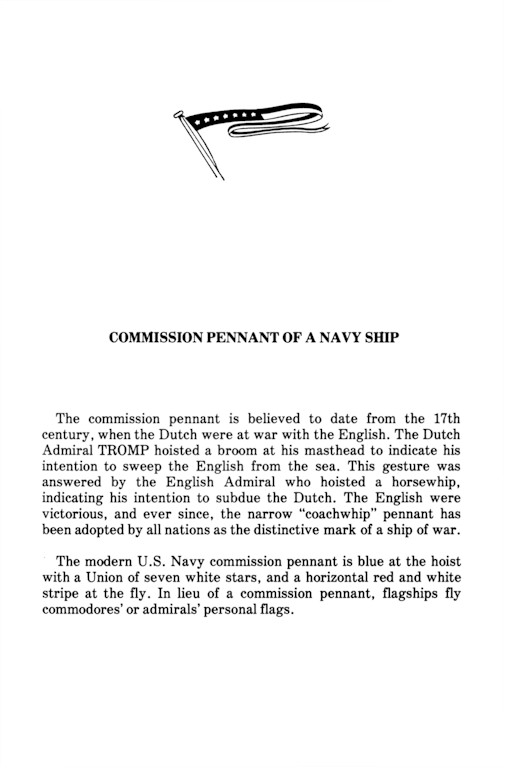 COMMISSION PENNANT OF A NAVY SHIP

The commission pennant is believed to date from the 17th century, when the Dutch were at war with the English. The Dutch Admiral TROMP hoisted a broom at his masthead to indicate his intention to sweep the English from the sea. This gesture was answered by the English Admiral who hoisted a horsewhip, indicating his intention to subdue the Dutch. The English were victorious, and ever since, the narrow "coachwhip" pennant has been adopted by all nations as the distinctive mark of a ship of war.

The modern U.S. Navy commission pennant is blue at the hoist with a Union of seven white stars, and a horizontal red and white stripe at the fly. In lieu of a commission pennant, flagships fly commodores' or admirals' personal flags.